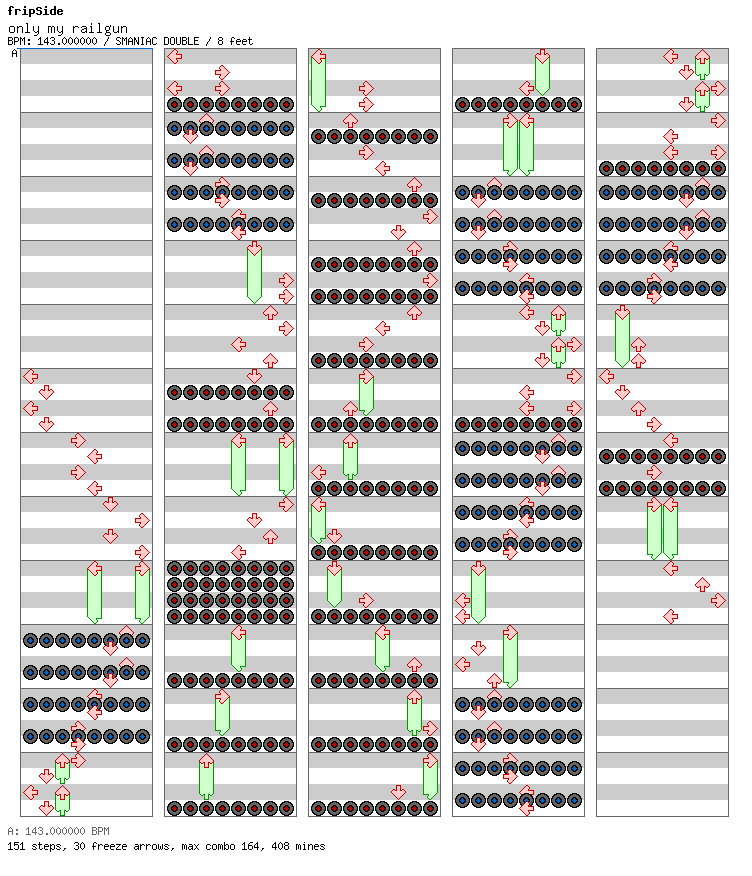 fripSide
only my railgun
BPM: 143.000000 / SMANIAC DOUBLE / 8 feet
A

A: 143.000000 BPM
151 steps, 30 freeze arrows, max combo 164, 408 mines